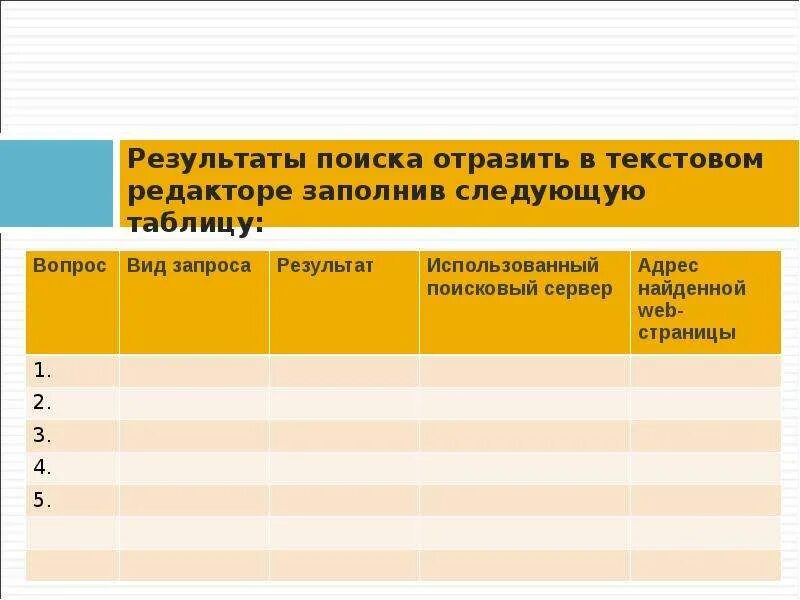 Результаты поиска отразить в текстовом редакторе заполнив следующую таблицу:

| Вопрос | Вид запроса | Результат | Использованный поисковый сервер | Адрес найденной web-страницы |
|---|---|---|---|---|
| 1. | | | | |
| 2. | | | | |
| 3. | | | | |
| 4. | | | | |
| 5. | | | | |
| | | | | |
| | | | | |